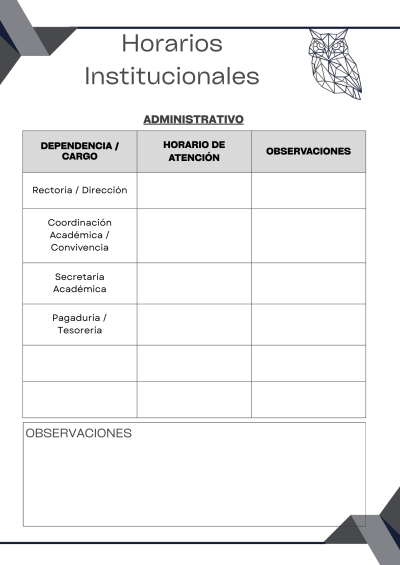 Horarios Institucionales

ADMINISTRATIVO

| DEPENDENCIA / CARGO | HORARIO DE ATENCIÓN | OBSERVACIONES |
|---|---|---|
| Rectoria / Dirección | | |
| Coordinación Académica / Convivencia | | |
| Secretaria Académica | | |
| Pagaduria / Tesoreria | | |
| | | |
| | | |

OBSERVACIONES